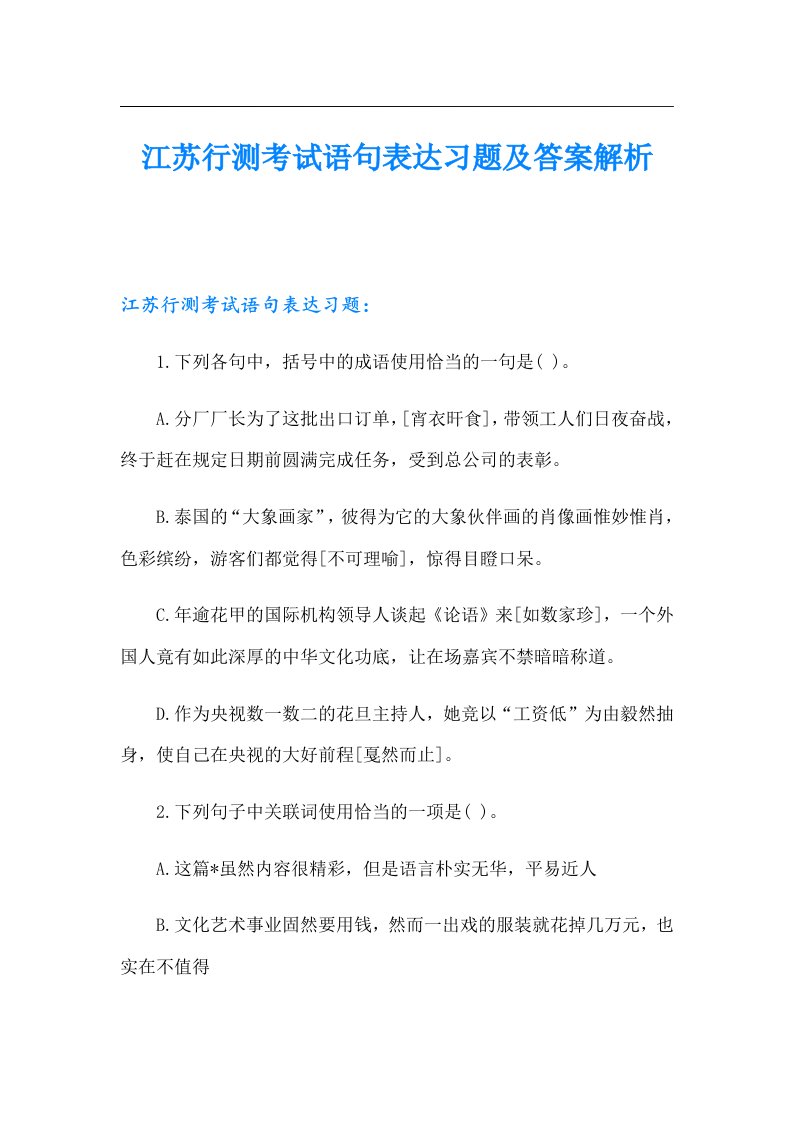 江苏行测考试语句表达习题及答案解析

江苏行测考试语句表达习题：

1.下列各句中，括号中的成语使用恰当的一句是( )。

A.分厂厂长为了这批出口订单，[宵衣旰食]，带领工人们日夜奋战，终于赶在规定日期前圆满完成任务，受到总公司的表彰。

B.泰国的“大象画家”，彼得为它的大象伙伴画的肖像画惟妙惟肖，色彩缤纷，游客们都觉得[不可理喻]，惊得目瞪口呆。

C.年逾花甲的国际机构领导人谈起《论语》来[如数家珍]，一个外国人竟有如此深厚的中华文化功底，让在场嘉宾不禁暗暗称道。

D.作为央视数一数二的花旦主持人，她竟以“工资低”为由毅然抽身，使自己在央视的大好前程[戛然而止]。

2.下列句子中关联词使用恰当的一项是( )。

A.这篇*虽然内容很精彩，但是语言朴实无华，平易近人

B.文化艺术事业固然要用钱，然而一出戏的服装就花掉几万元，也实在不值得